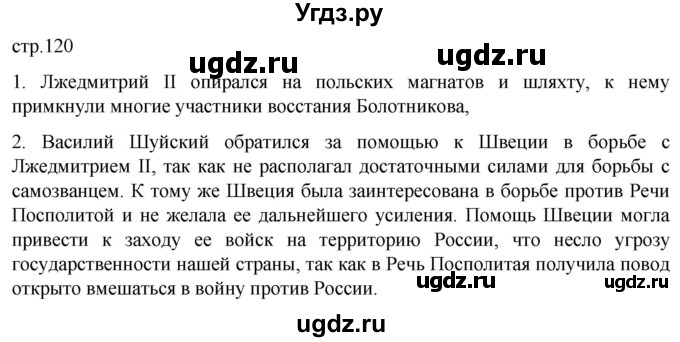 Угдз.ру

стр.120

ugdz.ru ugdz.ru

1. Лжедмитрий II опирался на польских магнатов и шляхту, к нему примкнули многие участники восстания Болотникова,

2. Василий Шуйский обратился за помощью к Швеции в борьбе с Лжедмитрием II, так как не располагал достаточными силами для борьбы с самозванцем. К тому же Швеция была заинтересована в борьбе против Речи Посполитой и не желала ее дальнейшего усиления. Помощь Швеции могла привести к заходу ее войск на территорию России, что несло угрозу государственности нашей страны, так как в Речь Посполитая получила повод открыто вмешаться в войну против России.

ugdz.ru ugdz.ru

ugdz.ru